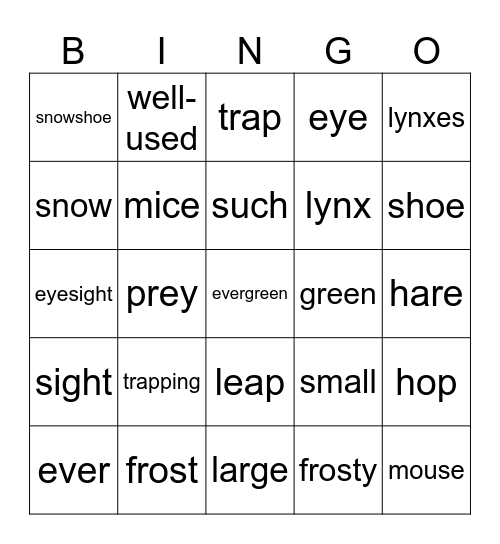 | B | I | N | G | O |
|---|---|---|---|---|
| snowshoe | well-used | trap | eye | lynxes |
| snow | mice | such | lynx | shoe |
| eyesight | prey | evergreen | green | hare |
| sight | trapping | leap | small | hop |
| ever | frost | large | frosty | mouse |